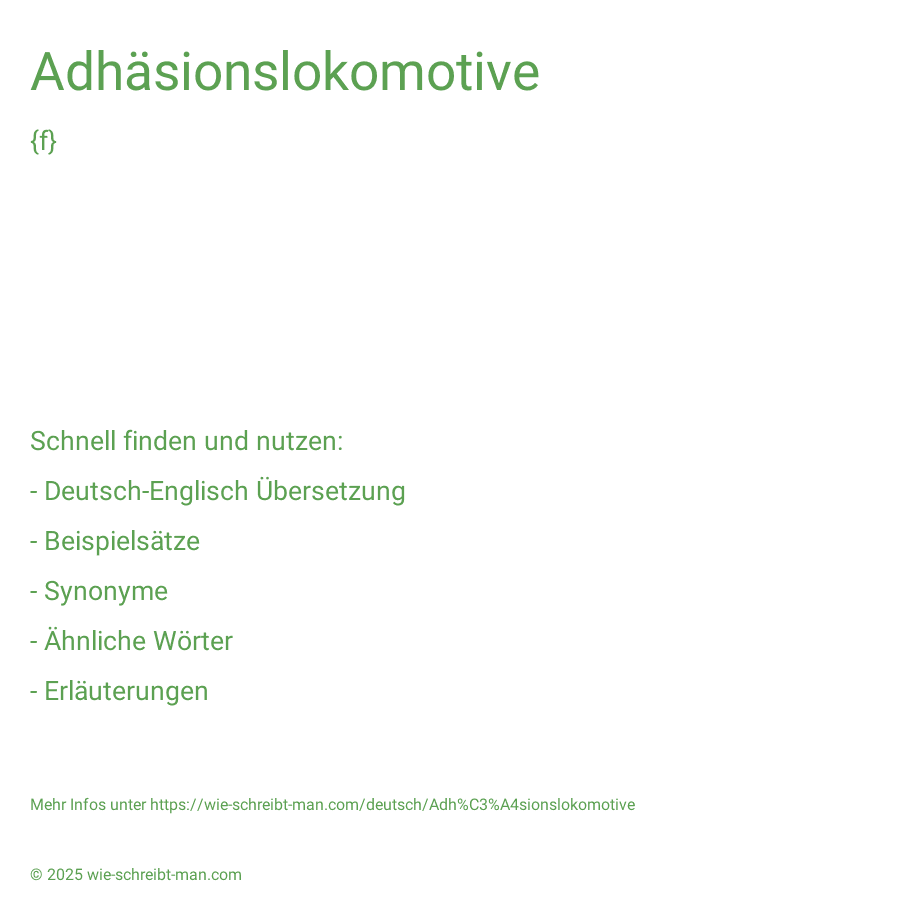 Adhäsionslokomotive

{f}

Schnell finden und nutzen:

- Deutsch-Englisch Übersetzung

- Beispielsätze

- Synonyme

- Ähnliche Wörter

- Erläuterungen

Mehr Infos unter https://wie-schreibt-man.com/deutsch/Adh%C3%A4sionslokomotive

© 2025 wie-schreibt-man.com